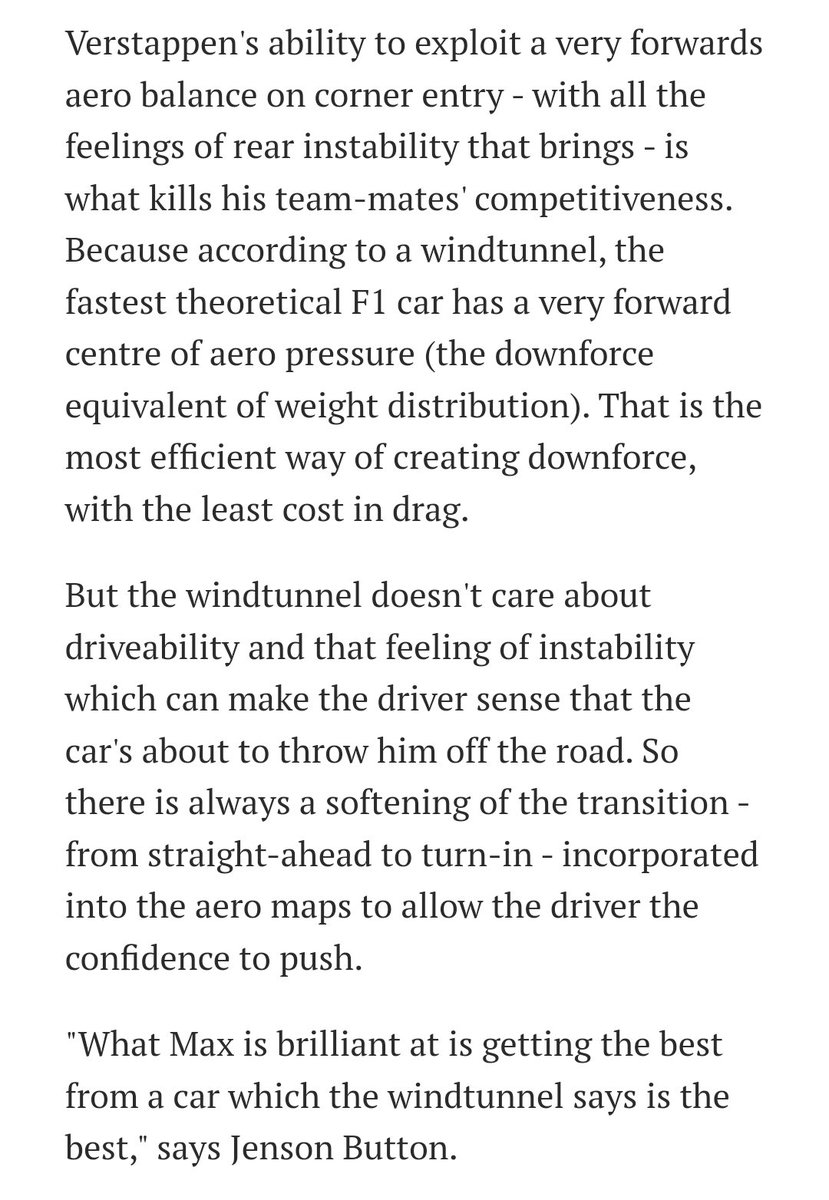 Verstappen's ability to exploit a very forwards aero balance on corner entry - with all the feelings of rear instability that brings - is what kills his team-mates' competitiveness. Because according to a windtunnel, the fastest theoretical F1 car has a very forward centre of aero pressure (the downforce equivalent of weight distribution). That is the most efficient way of creating downforce, with the least cost in drag.

But the windtunnel doesn't care about driveability and that feeling of instability which can make the driver sense that the car's about to throw him off the road. So there is always a softening of the transition - from straight-ahead to turn-in - incorporated into the aero maps to allow the driver the confidence to push.

"What Max is brilliant at is getting the best from a car which the windtunnel says is the best," says Jenson Button.